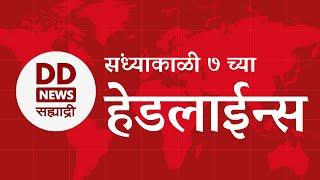 DD
NEWS
सह्याद्री

संध्याकाळी ७ च्या
हेडलाईन्स